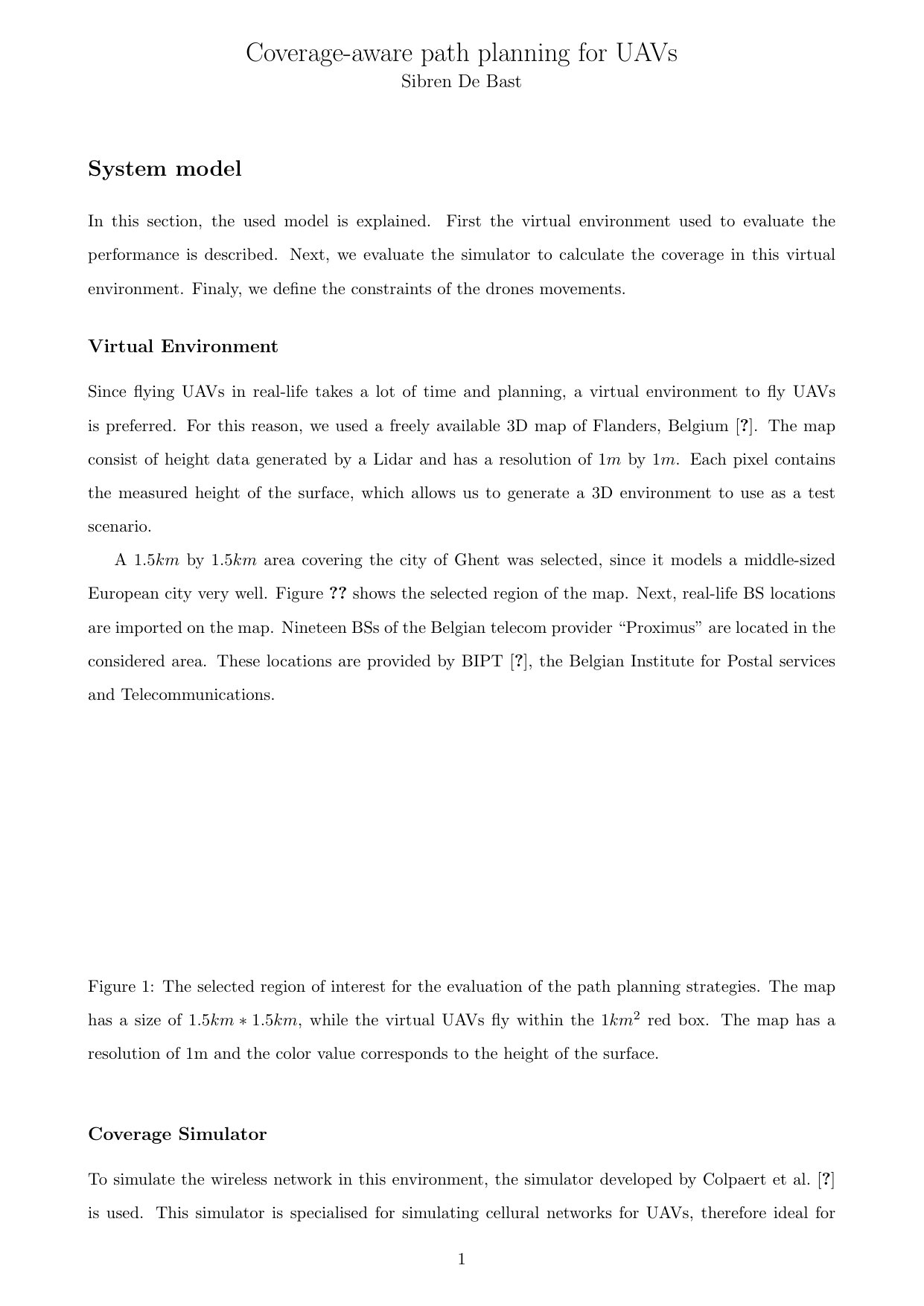 Coverage-aware path planning for UAVs
Sibren De Bast

System model

In this section, the used model is explained. First the virtual environment used to evaluate the performance is described. Next, we evaluate the simulator to calculate the coverage in this virtual environment. Finaly, we define the constraints of the drones movements.

Virtual Environment

Since flying UAVs in real-life takes a lot of time and planning, a virtual environment to fly UAVs is preferred. For this reason, we used a freely available 3D map of Flanders, Belgium [?]. The map consist of height data generated by a Lidar and has a resolution of $1m$ by $1m$. Each pixel contains the measured height of the surface, which allows us to generate a 3D environment to use as a test scenario.

A $1.5km$ by $1.5km$ area covering the city of Ghent was selected, since it models a middle-sized European city very well. Figure ?? shows the selected region of the map. Next, real-life BS locations are imported on the map. Nineteen BSs of the Belgian telecom provider "Proximus" are located in the considered area. These locations are provided by BIPT [?], the Belgian Institute for Postal services and Telecommunications.

Figure 1: The selected region of interest for the evaluation of the path planning strategies. The map has a size of $1.5km * 1.5km$, while the virtual UAVs fly within the $1km^2$ red box. The map has a resolution of 1m and the color value corresponds to the height of the surface.

Coverage Simulator

To simulate the wireless network in this environment, the simulator developed by Colpaert et al. [?] is used. This simulator is specialised for simulating cellural networks for UAVs, therefore ideal for

1